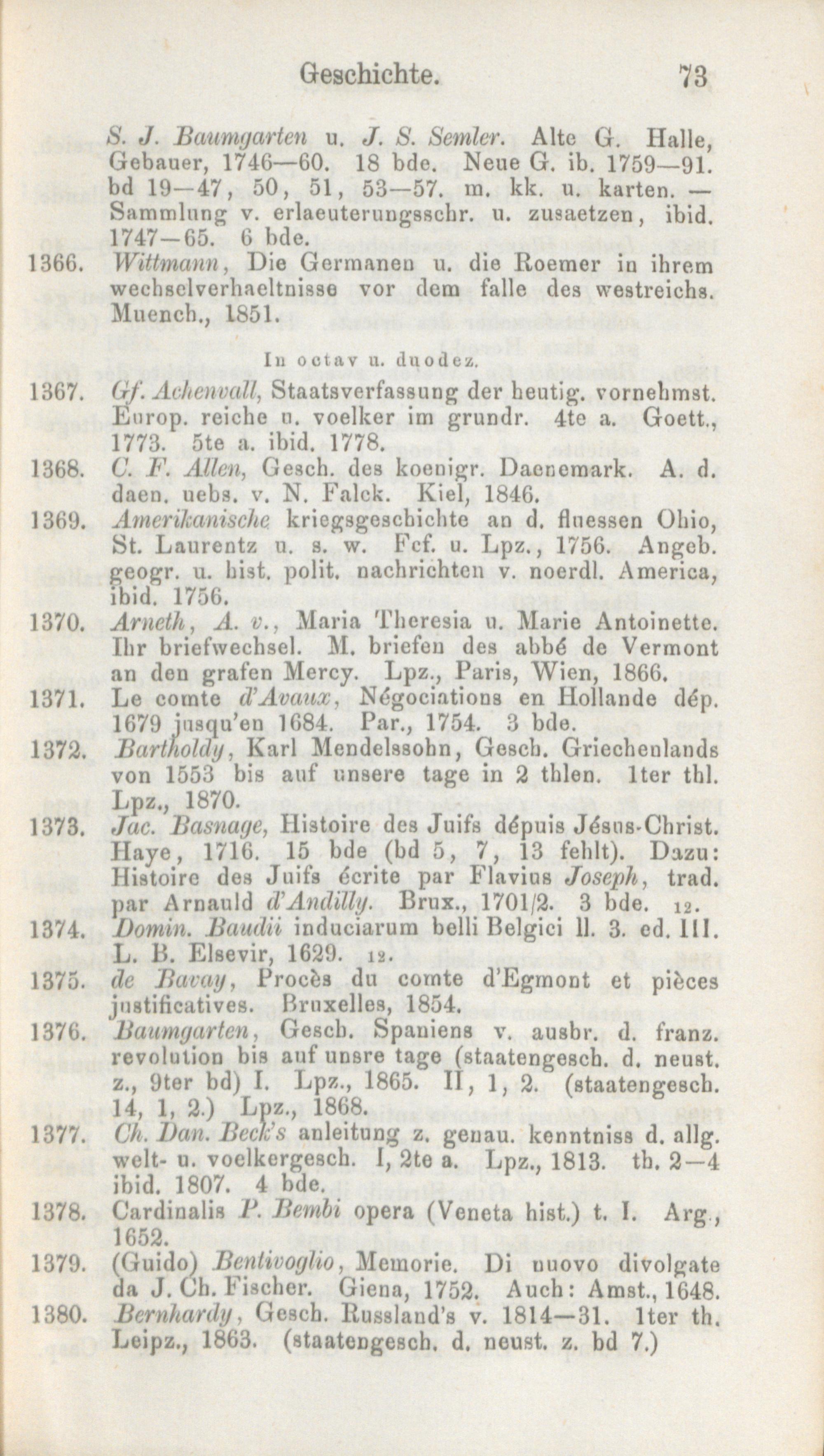 Geschichte. 73

S. J. Baumgarten u. J. S. Semler. Alte G. Halle, Gebauer, 1746—60. 18 bde. Neue G. ib. 1759—91. bd 19—47, 50, 51, 53—57. m. kk. u. karten. — Sammlung v. erlaeuterungsschr. u. zusaetzen, ibid. 1747—65. 6 bde.

1366. Wittmann, Die Germanen u. die Roemer in ihrem wechselverhaeltnisse vor dem falle des westreichs. Muench., 1851.

In octav u. duodez.

1367. Gf. Achenvall, Staatsverfassung der heutig. vornehmst. Europ. reiche u. voelker im grundr. 4te a. Goett., 1773. 5te a. ibid. 1778.

1368. C. F. Allen, Gesch. des koenigr. Daenemark. A. d. daen. uebs. v. N. Falck. Kiel, 1846.

1369. Amerikanische kriegsgeschichte an d. fluessen Ohio, St. Laurentz u. s. w. Fcf. u. Lpz., 1756. Angeb. geogr. u. hist. polit. nachrichten v. noerdl. America, ibid. 1756.

1370. Arneth, A. v., Maria Theresia u. Marie Antoinette. Ihr briefwechsel. M. briefen des abbé de Vermont an den grafen Mercy. Lpz., Paris, Wien, 1866.

1371. Le comte d'Avaux, Négociations en Hollande dép. 1679 jusqu'en 1684. Par., 1754. 3 bde.

1372. Bartholdy, Karl Mendelssohn, Gesch. Griechenlands von 1553 bis auf unsere tage in 2 thlen. 1ter thl. Lpz., 1870.

1373. Jac. Basnage, Histoire des Juifs dépuis Jésus-Christ. Haye, 1716. 15 bde (bd 5, 7, 13 fehlt). Dazu: Histoire des Juifs écrite par Flavius Joseph, trad. par Arnauld d'Andilly. Brux., 1701/2. 3 bde. 12.

1374. Domin. Baudii induciarum belli Belgici ll. 3. ed. III. L. B. Elsevir, 1629. 12.

1375. de Bavay, Procès du comte d'Egmont et pièces justificatives. Bruxelles, 1854.

1376. Baumgarten, Gesch. Spaniens v. ausbr. d. franz. revolution bis auf unsre tage (staatengesch. d. neust. z., 9ter bd) I. Lpz., 1865. II, 1, 2. (staatengesch. 14, 1, 2.) Lpz., 1868.

1377. Ch. Dan. Beck's anleitung z. genau. kenntniss d. allg. welt- u. voelkergesch. I, 2te a. Lpz., 1813. th. 2—4 ibid. 1807. 4 bde.

1378. Cardinalis P. Bembi opera (Veneta hist.) t. I. Arg., 1652.

1379. (Guido) Bentivoglio, Memorie. Di nuovo divolgate da J. Ch. Fischer. Giena, 1752. Auch: Amst., 1648.

1380. Bernhardy, Gesch. Russland's v. 1814—31. 1ter th. Leipz., 1863. (staatengesch. d. neust. z. bd 7.)